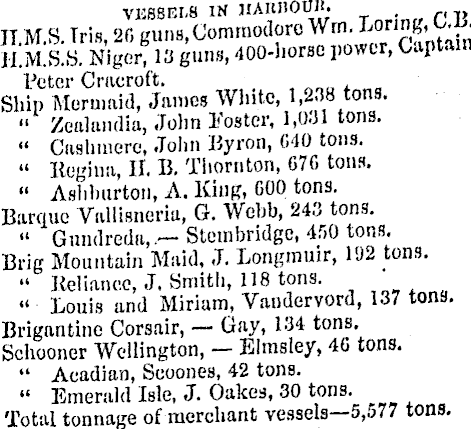 VESSELS IN HARBOUR.
H.M.S. Iris, 26 guns, Commodore Wm. Loring, C.B.
H.M.S.S. Niger, 13 guns, 400-horse power, Captain Peter Cracroft.
Ship Mermaid, James White, 1,238 tons.
" Zealandia, John Foster, 1,031 tons.
" Cashmere, John Byron, 640 tons.
" Regina, H. B. Thornton, 676 tons.
" Ashburton, A. King, 600 tons.
Barque Vallisneria, G. Webb, 243 tons.
" Gundreda, — Stembridge, 450 tons.
Brig Mountain Maid, J. Longmuir, 192 tons.
" Reliance, J. Smith, 118 tons.
" Louis and Miriam, Vandervord, 137 tons.
Brigantine Corsair, — Gay, 134 tons.
Schooner Wellington, — Elmsley, 46 tons.
" Acadian, Scoones, 42 tons.
" Emerald Isle, J. Oakes, 30 tons.
Total tonnage of merchant vessels—5,577 tons.